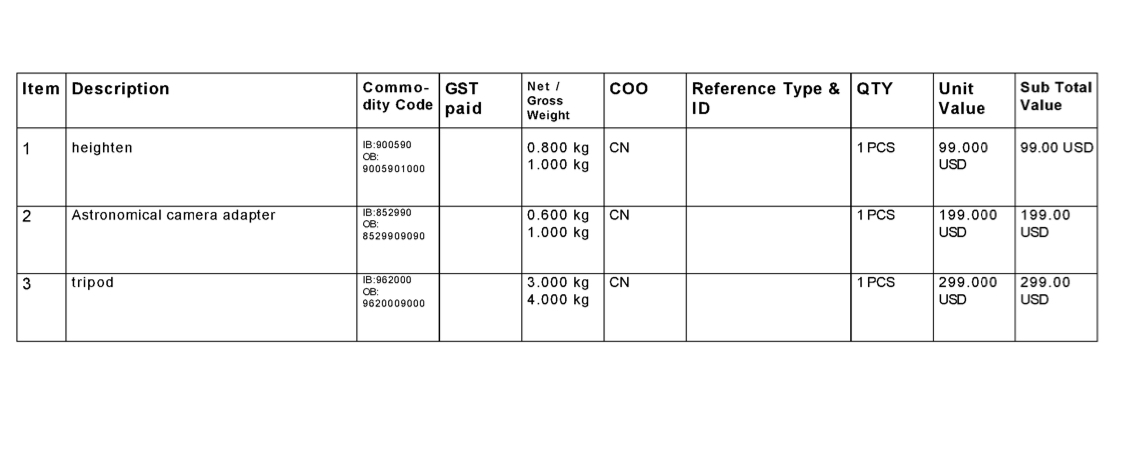 | Item | Description | Commodity Code | GST paid | Net / Gross Weight | COO | Reference Type & ID | QTY | Unit Value | Sub Total Value |
|---|---|---|---|---|---|---|---|---|---|
| 1 | heighten | IB:900590 OB: 9005901000 | | 0.800 kg 1.000 kg | CN | | 1 PCS | 99.000 USD | 99.00 USD |
| 2 | Astronomical camera adapter | IB:852990 OB: 8529909090 | | 0.600 kg 1.000 kg | CN | | 1 PCS | 199.000 USD | 199.00 USD |
| 3 | tripod | IB:962000 OB: 9620009000 | | 3.000 kg 4.000 kg | CN | | 1 PCS | 299.000 USD | 299.00 USD |